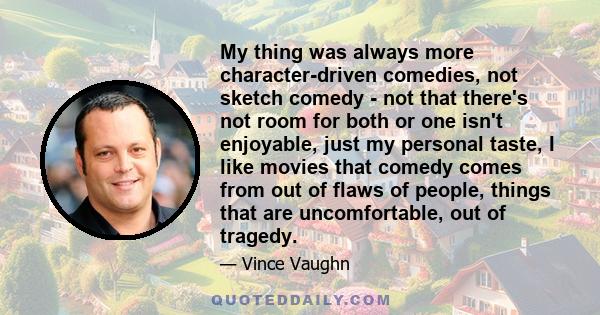 My thing was always more character-driven comedies, not sketch comedy - not that there's not room for both or one isn't enjoyable, just my personal taste, I like movies that comedy comes from out of flaws of people, things that are uncomfortable, out of tragedy.

— Vince Vaughn

QUOTEDDAILY.COM